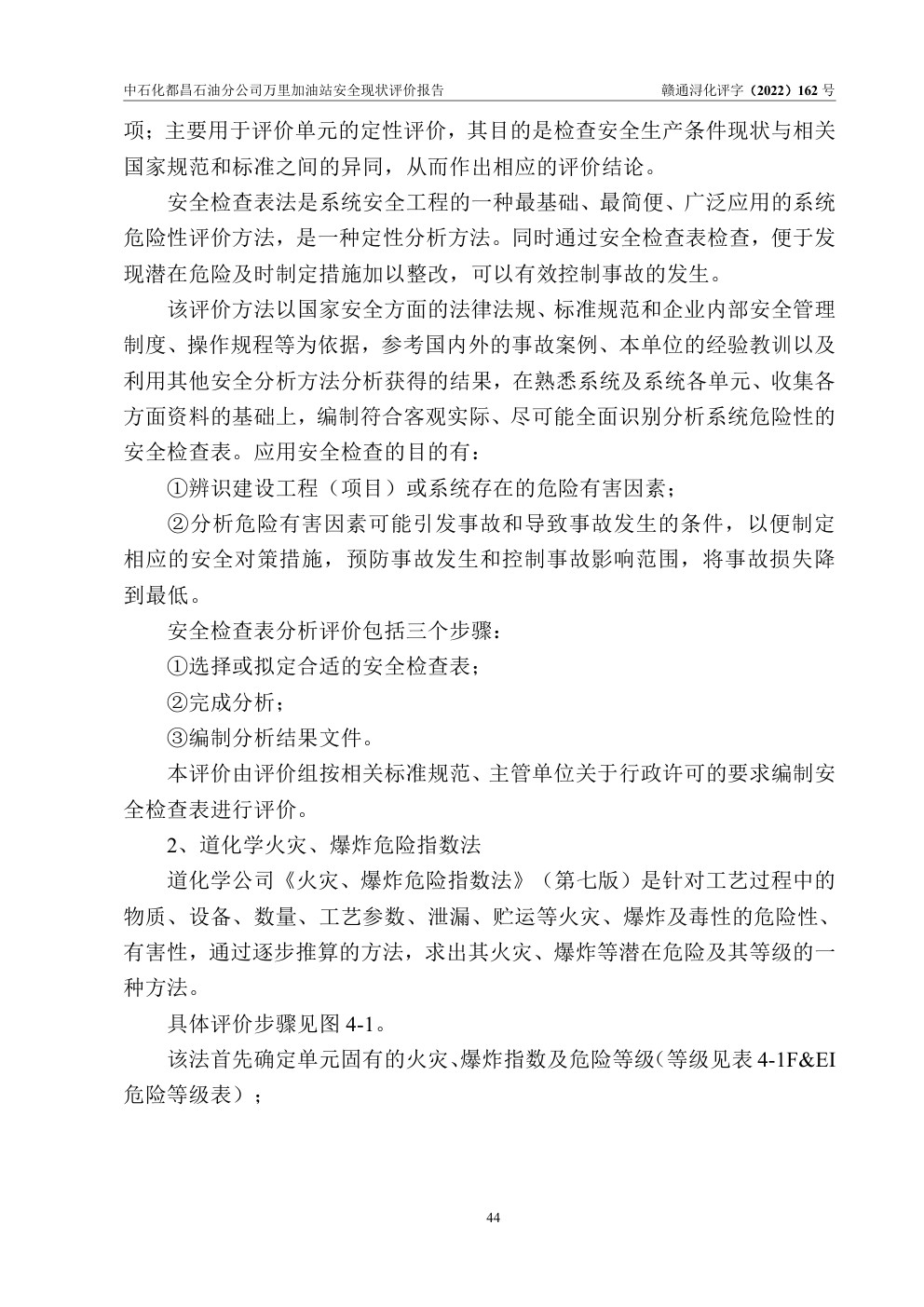 中石化都昌石油分公司万里加油站安全现状评价报告　　赣通浔化评字（2022）162 号

项；主要用于评价单元的定性评价，其目的是检查安全生产条件现状与相关国家规范和标准之间的异同，从而作出相应的评价结论。

安全检查表法是系统安全工程的一种最基础、最简便、广泛应用的系统危险性评价方法，是一种定性分析方法。同时通过安全检查表检查，便于发现潜在危险及时制定措施加以整改，可以有效控制事故的发生。

该评价方法以国家安全方面的法律法规、标准规范和企业内部安全管理制度、操作规程等为依据，参考国内外的事故案例、本单位的经验教训以及利用其他安全分析方法分析获得的结果，在熟悉系统及系统各单元、收集各方面资料的基础上，编制符合客观实际、尽可能全面识别分析系统危险性的安全检查表。应用安全检查的目的有：

①辨识建设工程（项目）或系统存在的危险有害因素；

②分析危险有害因素可能引发事故和导致事故发生的条件，以便制定相应的安全对策措施，预防事故发生和控制事故影响范围，将事故损失降到最低。

安全检查表分析评价包括三个步骤：

①选择或拟定合适的安全检查表；

②完成分析；

③编制分析结果文件。

本评价由评价组按相关标准规范、主管单位关于行政许可的要求编制安全检查表进行评价。

2、道化学火灾、爆炸危险指数法

道化学公司《火灾、爆炸危险指数法》（第七版）是针对工艺过程中的物质、设备、数量、工艺参数、泄漏、贮运等火灾、爆炸及毒性的危险性、有害性，通过逐步推算的方法，求出其火灾、爆炸等潜在危险及其等级的一种方法。

具体评价步骤见图 4-1。

该法首先确定单元固有的火灾、爆炸指数及危险等级（等级见表 4-1F&EI 危险等级表）；

44